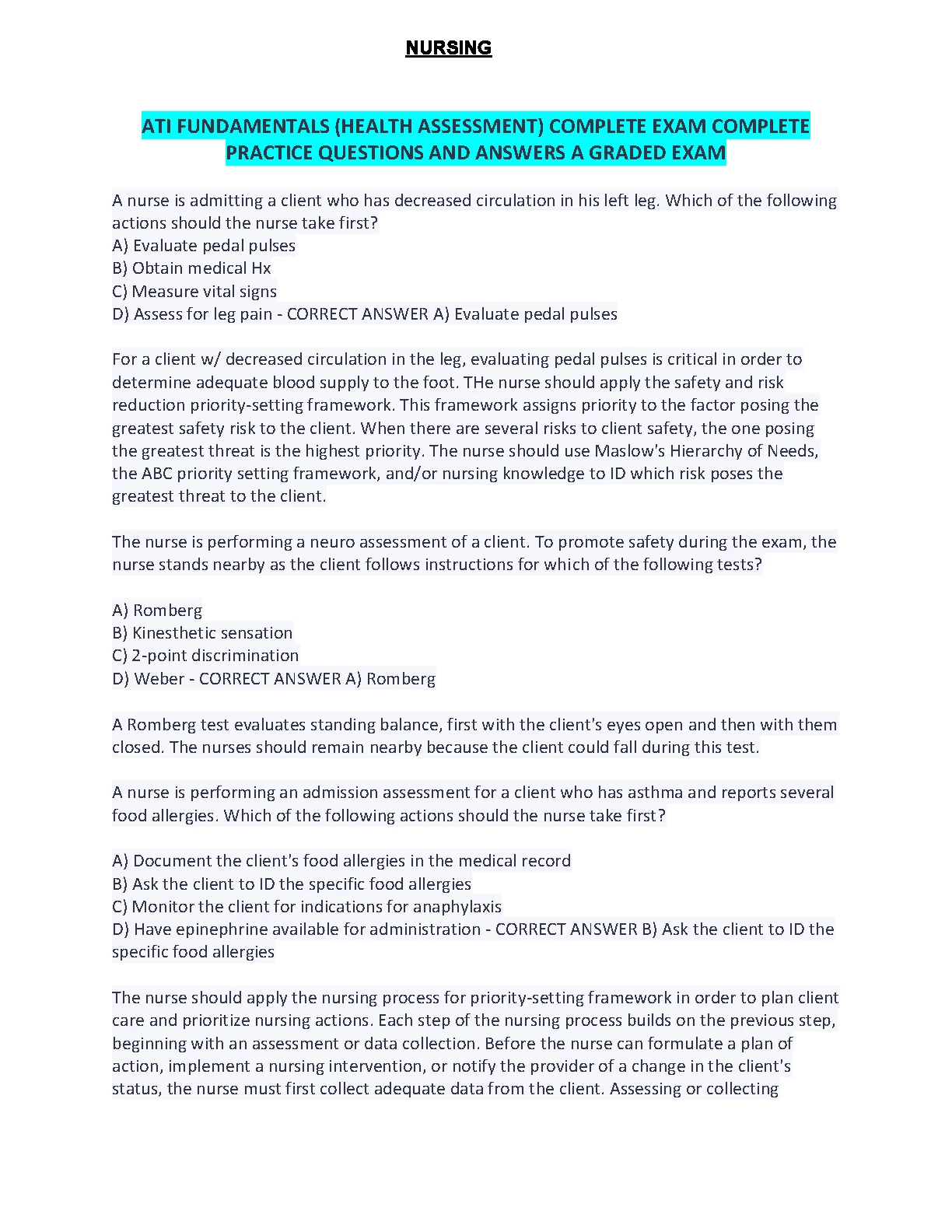 NURSING

ATI FUNDAMENTALS (HEALTH ASSESSMENT) COMPLETE EXAM COMPLETE PRACTICE QUESTIONS AND ANSWERS A GRADED EXAM

A nurse is admitting a client who has decreased circulation in his left leg. Which of the following actions should the nurse take first?
A) Evaluate pedal pulses
B) Obtain medical Hx
C) Measure vital signs
D) Assess for leg pain - CORRECT ANSWER A) Evaluate pedal pulses

For a client w/ decreased circulation in the leg, evaluating pedal pulses is critical in order to determine adequate blood supply to the foot. THe nurse should apply the safety and risk reduction priority-setting framework. This framework assigns priority to the factor posing the greatest safety risk to the client. When there are several risks to client safety, the one posing the greatest threat is the highest priority. The nurse should use Maslow's Hierarchy of Needs, the ABC priority setting framework, and/or nursing knowledge to ID which risk poses the greatest threat to the client.

The nurse is performing a neuro assessment of a client. To promote safety during the exam, the nurse stands nearby as the client follows instructions for which of the following tests?

A) Romberg
B) Kinesthetic sensation
C) 2-point discrimination
D) Weber - CORRECT ANSWER A) Romberg

A Romberg test evaluates standing balance, first with the client's eyes open and then with them closed. The nurses should remain nearby because the client could fall during this test.

A nurse is performing an admission assessment for a client who has asthma and reports several food allergies. Which of the following actions should the nurse take first?

A) Document the client's food allergies in the medical record
B) Ask the client to ID the specific food allergies
C) Monitor the client for indications for anaphylaxis
D) Have epinephrine available for administration - CORRECT ANSWER B) Ask the client to ID the specific food allergies

The nurse should apply the nursing process for priority-setting framework in order to plan client care and prioritize nursing actions. Each step of the nursing process builds on the previous step, beginning with an assessment or data collection. Before the nurse can formulate a plan of action, implement a nursing intervention, or notify the provider of a change in the client's status, the nurse must first collect adequate data from the client. Assessing or collecting